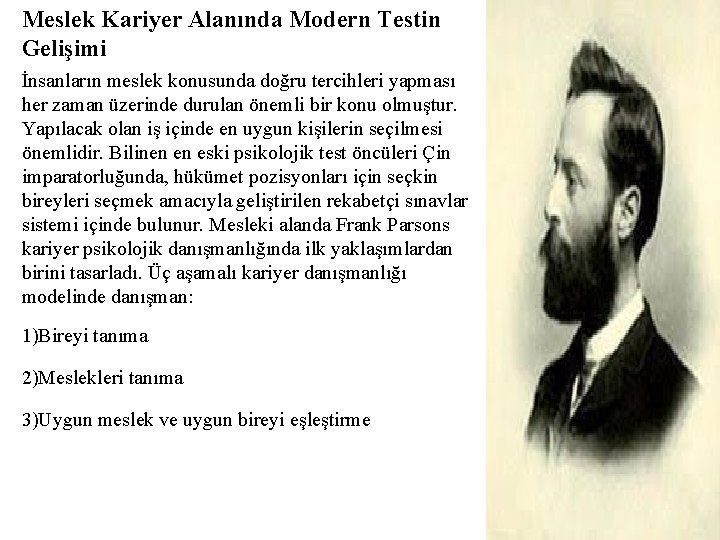 Meslek Kariyer Alanında Modern Testin Gelişimi

İnsanların meslek konusunda doğru tercihleri yapması her zaman üzerinde durulan önemli bir konu olmuştur. Yapılacak olan iş içinde en uygun kişilerin seçilmesi önemlidir. Bilinen en eski psikolojik test öncüleri Çin imparatorluğunda, hükümet pozisyonları için seçkin bireyleri seçmek amacıyla geliştirilen rekabetçi sınavlar sistemi içinde bulunur. Mesleki alanda Frank Parsons kariyer psikolojik danışmanlığında ilk yaklaşımlardan birini tasarladı. Üç aşamalı kariyer danışmanlığı modelinde danışman:

1)Bireyi tanıma

2)Meslekleri tanıma

3)Uygun meslek ve uygun bireyi eşleştirme